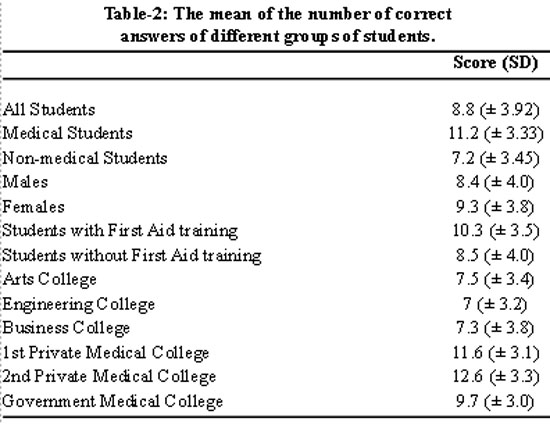 Table-2: The mean of the number of correct answers of different groups of students.

| | Score (SD) |
|---|---|
| All Students | 8.8 (± 3.92) |
| Medical Students | 11.2 (± 3.33) |
| Non-medical Students | 7.2 (± 3.45) |
| Males | 8.4 (± 4.0) |
| Females | 9.3 (± 3.8) |
| Students with First Aid training | 10.3 (± 3.5) |
| Students without First Aid training | 8.5 (± 4.0) |
| Arts College | 7.5 (± 3.4) |
| Engineering College | 7 (± 3.2) |
| Business College | 7.3 (± 3.8) |
| 1st Private Medical College | 11.6 (± 3.1) |
| 2nd Private Medical College | 12.6 (± 3.3) |
| Government Medical College | 9.7 (± 3.0) |